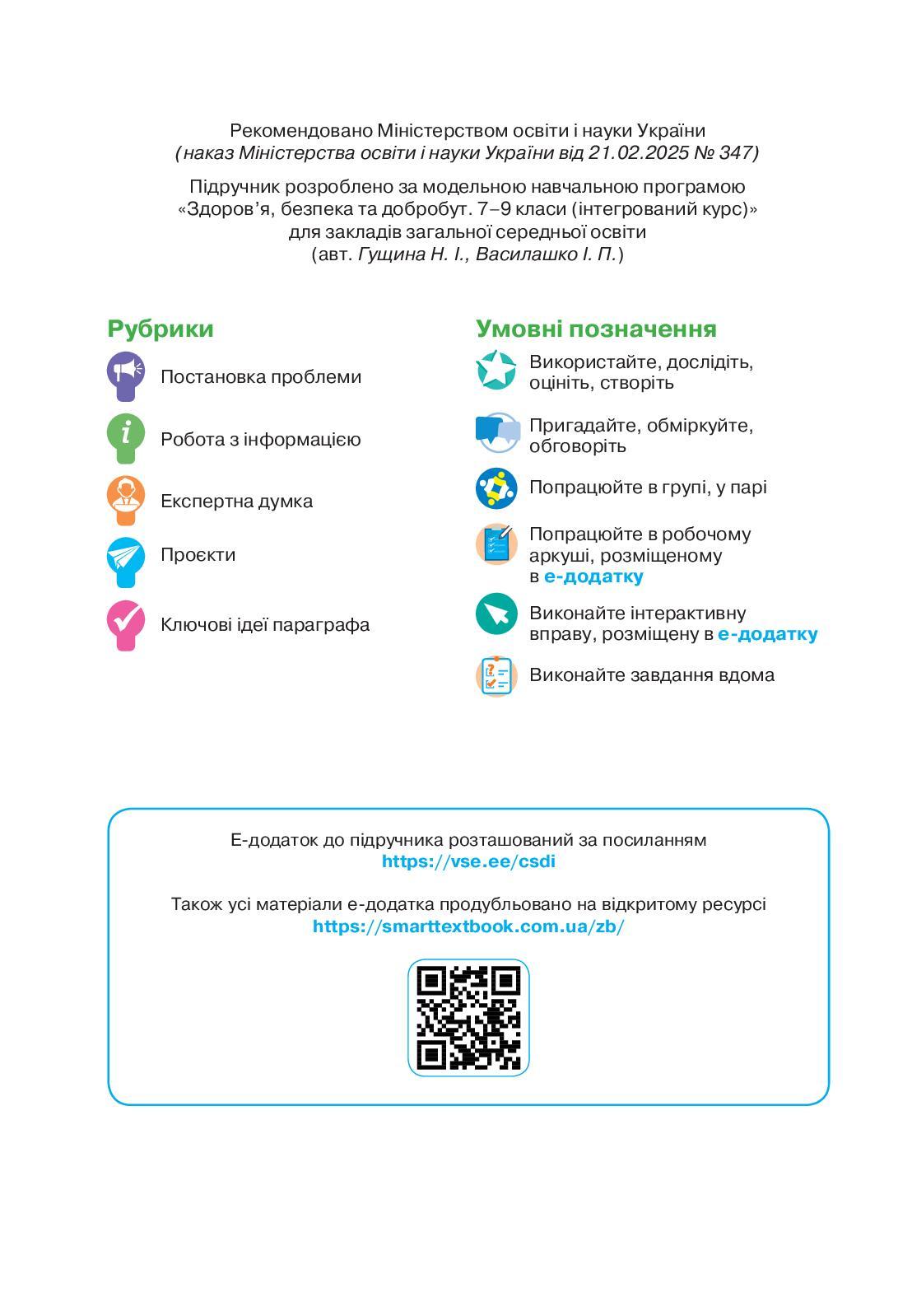 Рекомендовано Міністерством освіти і науки України
(наказ Міністерства освіти і науки України від 21.02.2025 № 347)

Підручник розроблено за модельною навчальною програмою «Здоров'я, безпека та добробут. 7–9 класи (інтегрований курс)» для закладів загальної середньої освіти (авт. Гущина Н. І., Василашко І. П.)

Рубрики

Постановка проблеми

Робота з інформацією

Експертна думка

Проєкти

Ключові ідеї параграфа

Умовні позначення

Використайте, дослідіть, оцініть, створіть

Пригадайте, обміркуйте, обговоріть

Попрацюйте в групі, у парі

Попрацюйте в робочому аркуші, розміщеному в е-додатку

Виконайте інтерактивну вправу, розміщену в е-додатку

Виконайте завдання вдома

Е-додаток до підручника розташований за посиланням
https://vse.ee/csdi

Також усі матеріали е-додатка продубльовано на відкритому ресурсі
https://smarttextbook.com.ua/zb/